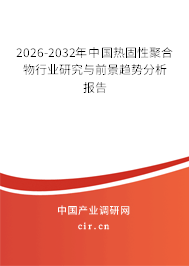 2026-2032年中国热固性聚合物行业研究与前景趋势分析报告

中国产业调研网

cir.cn